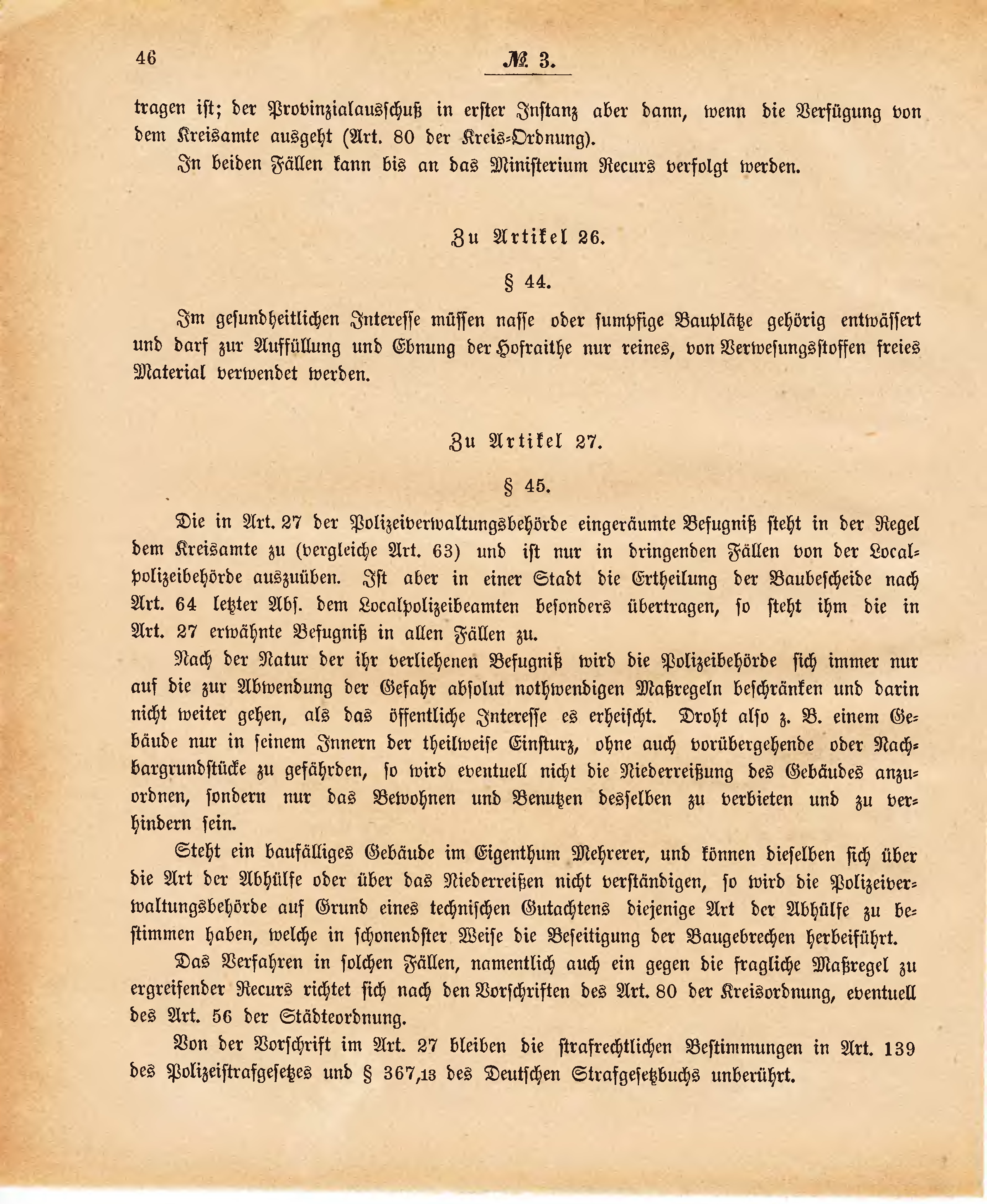 46 № 3.

tragen ist; der Provinzialausschuß in erster Instanz aber dann, wenn die Verfügung von dem Kreisamte ausgeht (Art. 80 der Kreis-Ordnung).

In beiden Fällen kann bis an das Ministerium Recurs verfolgt werden.

Zu Artikel 26.

§ 44.

Im gesundheitlichen Interesse müssen nasse oder sumpfige Bauplätze gehörig entwässert und darf zur Auffüllung und Ebnung der Hofraithe nur reines, von Verwesungsstoffen freies Material verwendet werden.

Zu Artikel 27.

§ 45.

Die in Art. 27 der Polizeiverwaltungsbehörde eingeräumte Befugniß steht in der Regel dem Kreisamte zu (vergleiche Art. 63) und ist nur in dringenden Fällen von der Localpolizeibehörde auszuüben. Ist aber in einer Stadt die Ertheilung der Baubescheide nach Art. 64 letzter Abs. dem Localpolizeibeamten besonders übertragen, so steht ihm die in Art. 27 erwähnte Befugniß in allen Fällen zu.

Nach der Natur der ihr verliehenen Befugniß wird die Polizeibehörde sich immer nur auf die zur Abwendung der Gefahr absolut nothwendigen Maßregeln beschränken und darin nicht weiter gehen, als das öffentliche Interesse es erheischt. Droht also z. B. einem Gebäude nur in seinem Innern der theilweise Einsturz, ohne auch vorübergehende oder Nachbargrundstücke zu gefährden, so wird eventuell nicht die Niederreißung des Gebäudes anzuordnen, sondern nur das Bewohnen und Benutzen desselben zu verbieten und zu verhindern sein.

Steht ein baufälliges Gebäude im Eigenthum Mehrerer, und können dieselben sich über die Art der Abhülfe oder über das Niederreißen nicht verständigen, so wird die Polizeiverwaltungsbehörde auf Grund eines technischen Gutachtens diejenige Art der Abhülfe zu bestimmen haben, welche in schonendster Weise die Beseitigung der Baugebrechen herbeiführt.

Das Verfahren in solchen Fällen, namentlich auch ein gegen die fragliche Maßregel zu ergreifender Recurs richtet sich nach den Vorschriften des Art. 80 der Kreisordnung, eventuell des Art. 56 der Städteordnung.

Von der Vorschrift im Art. 27 bleiben die strafrechtlichen Bestimmungen in Art. 139 des Polizeistrafgesetzes und § 367,13 des Deutschen Strafgesetzbuchs unberührt.